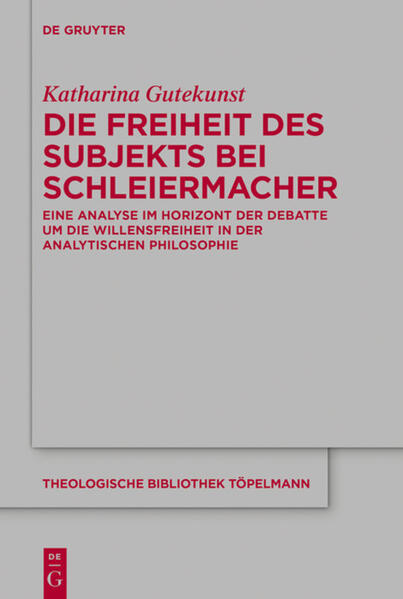 DE GRUYTER

Katharina Gutekunst

DIE FREIHEIT DES SUBJEKTS BEI SCHLEIERMACHER

EINE ANALYSE IM HORIZONT DER DEBATTE UM DIE WILLENSFREIHEIT IN DER ANALYTISCHEN PHILOSOPHIE

THEOLOGISCHE BIBLIOTHEK TÖPELMANN

DE G